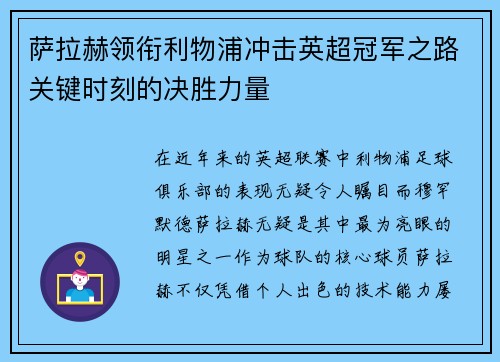 萨拉赫领衔利物浦冲击英超冠军之路关键时刻的决胜力量

在近年来的英超联赛中利物浦足球俱乐部的表现无疑令人瞩目而穆罕默德萨拉赫无疑是其中最为亮眼的明星之一作为球队的核心球员萨拉赫不仅凭借个人出色的技术能力屡